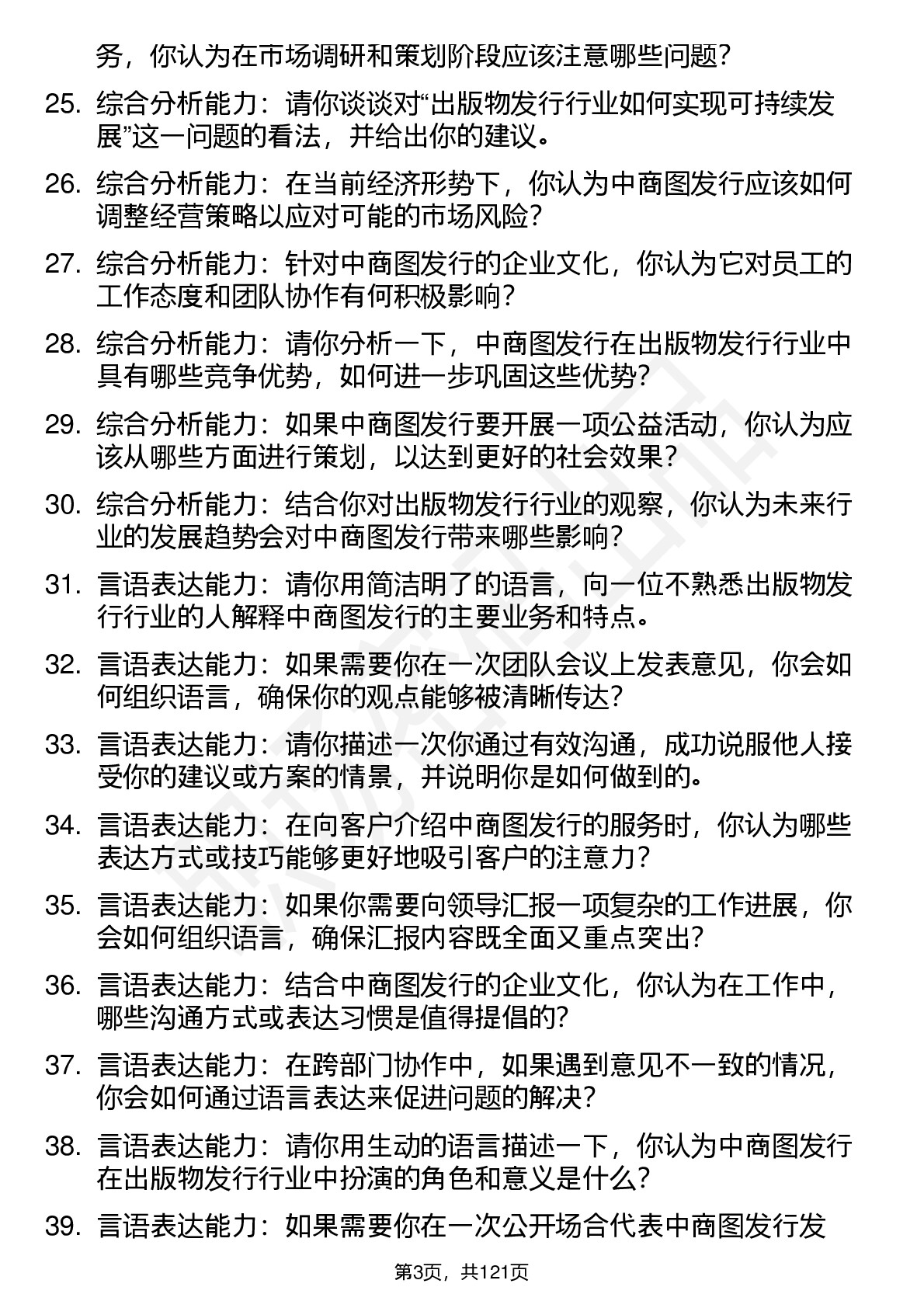 务，你认为在市场调研和策划阶段应该注意哪些问题？

25. 综合分析能力：请你谈谈对“出版物发行行业如何实现可持续发展”这一问题的看法，并给出你的建议。

26. 综合分析能力：在当前经济形势下，你认为中商图发行应该如何调整经营策略以应对可能的市场风险？

27. 综合分析能力：针对中商图发行的企业文化，你认为它对员工的工作态度和团队协作有何积极影响？

28. 综合分析能力：请你分析一下，中商图发行在出版物发行行业中具有哪些竞争优势，如何进一步巩固这些优势？

29. 综合分析能力：如果中商图发行要开展一项公益活动，你认为应该从哪些方面进行策划，以达到更好的社会效果？

30. 综合分析能力：结合你对出版物发行行业的观察，你认为未来行业的发展趋势会对中商图发行带来哪些影响？

31. 言语表达能力：请你用简洁明了的语言，向一位不熟悉出版物发行行业的人解释中商图发行的主要业务和特点。

32. 言语表达能力：如果需要你在一次团队会议上发表意见，你会如何组织语言，确保你的观点能够被清晰传达？

33. 言语表达能力：请你描述一次你通过有效沟通，成功说服他人接受你的建议或方案的情景，并说明你是如何做到的。

34. 言语表达能力：在向客户介绍中商图发行的服务时，你认为哪些表达方式或技巧能够更好地吸引客户的注意力？

35. 言语表达能力：如果你需要向领导汇报一项复杂的工作进展，你会如何组织语言，确保汇报内容既全面又重点突出？

36. 言语表达能力：结合中商图发行的企业文化，你认为在工作中，哪些沟通方式或表达习惯是值得提倡的？

37. 言语表达能力：在跨部门协作中，如果遇到意见不一致的情况，你会如何通过语言表达来促进问题的解决？

38. 言语表达能力：请你用生动的语言描述一下，你认为中商图发行在出版物发行行业中扮演的角色和意义是什么？

39. 言语表达能力：如果需要你在一次公开场合代表中商图发行发

第3页，共121页